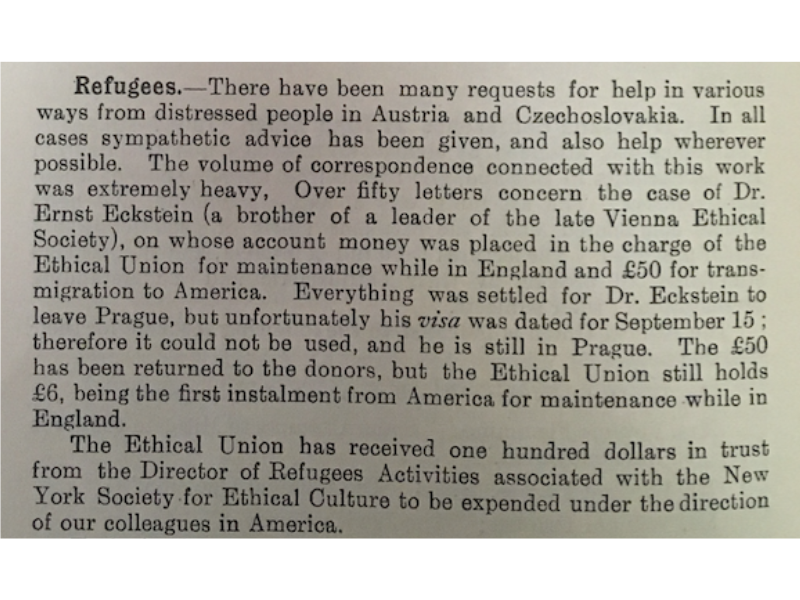 Refugees.—There have been many requests for help in various ways from distressed people in Austria and Czechoslovakia. In all cases sympathetic advice has been given, and also help wherever possible. The volume of correspondence connected with this work was extremely heavy, Over fifty letters concern the case of Dr. Ernst Eckstein (a brother of a leader of the late Vienna Ethical Society), on whose account money was placed in the charge of the Ethical Union for maintenance while in England and £50 for transmigration to America. Everything was settled for Dr. Eckstein to leave Prague, but unfortunately his visa was dated for September 15; therefore it could not be used, and he is still in Prague. The £50 has been returned to the donors, but the Ethical Union still holds £6, being the first instalment from America for maintenance while in England.

The Ethical Union has received one hundred dollars in trust from the Director of Refugees Activities associated with the New York Society for Ethical Culture to be expended under the direction of our colleagues in America.